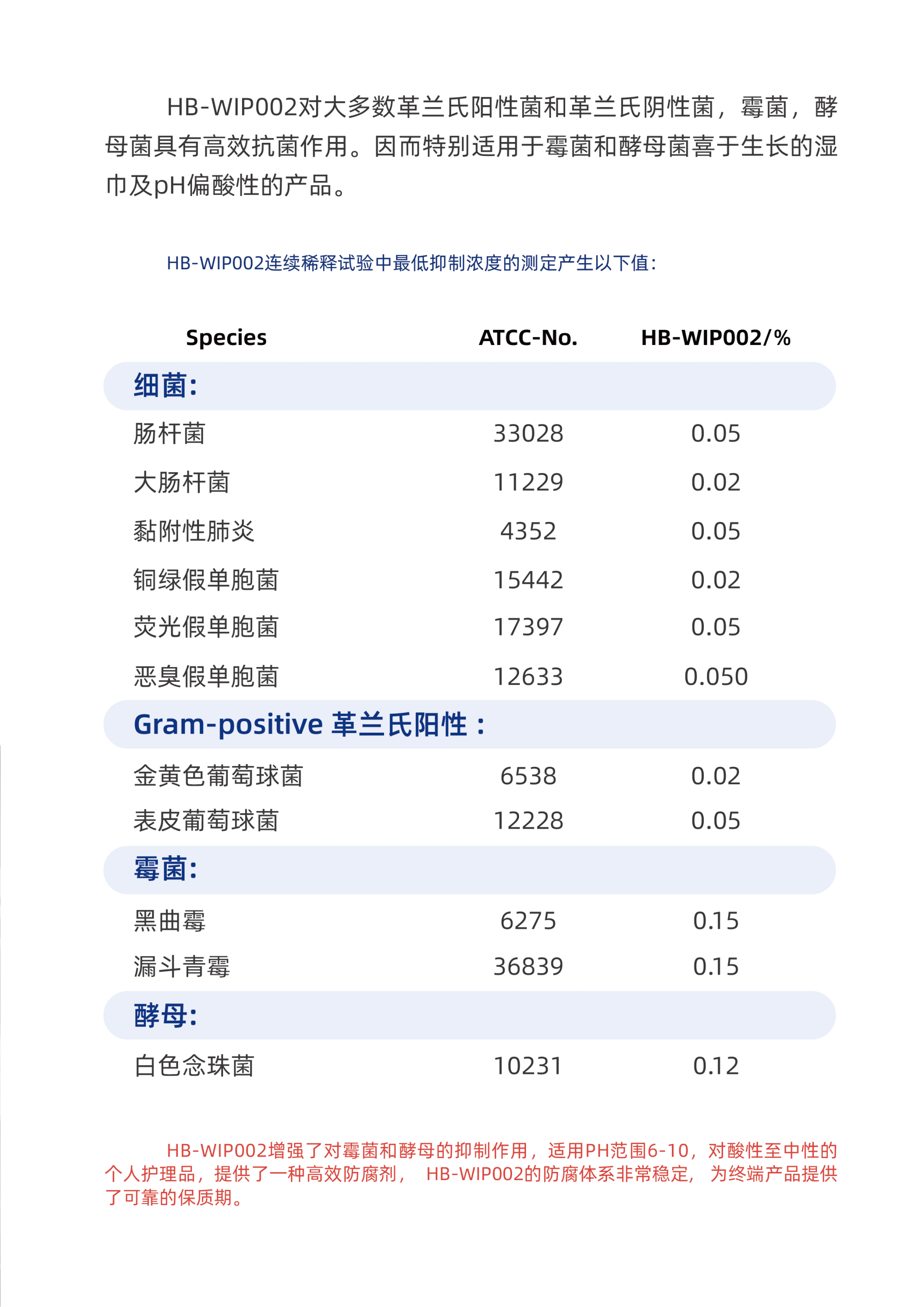 HB-WIP002对大多数革兰氏阳性菌和革兰氏阴性菌，霉菌，酵母菌具有高效抗菌作用。因而特别适用于霉菌和酵母菌喜于生长的湿巾及pH偏酸性的产品。

HB-WIP002连续稀释试验中最低抑制浓度的测定产生以下值：

| Species | ATCC-No. | HB-WIP002/% |
|---|---|---|
| 细菌： | | |
| 肠杆菌 | 33028 | 0.05 |
| 大肠杆菌 | 11229 | 0.02 |
| 黏附性肺炎 | 4352 | 0.05 |
| 铜绿假单胞菌 | 15442 | 0.02 |
| 荧光假单胞菌 | 17397 | 0.05 |
| 恶臭假单胞菌 | 12633 | 0.050 |
| Gram-positive 革兰氏阳性： | | |
| 金黄色葡萄球菌 | 6538 | 0.02 |
| 表皮葡萄球菌 | 12228 | 0.05 |
| 霉菌： | | |
| 黑曲霉 | 6275 | 0.15 |
| 漏斗青霉 | 36839 | 0.15 |
| 酵母： | | |
| 白色念珠菌 | 10231 | 0.12 |

HB-WIP002增强了对霉菌和酵母的抑制作用，适用PH范围6-10，对酸性至中性的个人护理品，提供了一种高效防腐剂， HB-WIP002的防腐体系非常稳定， 为终端产品提供了可靠的保质期。